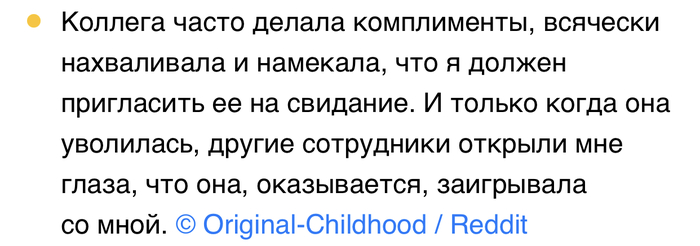 Коллега часто делала комплименты, всячески нахваливала и намекала, что я должен пригласить ее на свидание. И только когда она уволилась, другие сотрудники открыли мне глаза, что она, оказывается, заигрывала со мной. © Original-Childhood / Reddit